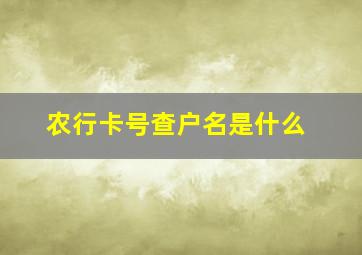 农行卡号查户名是什么